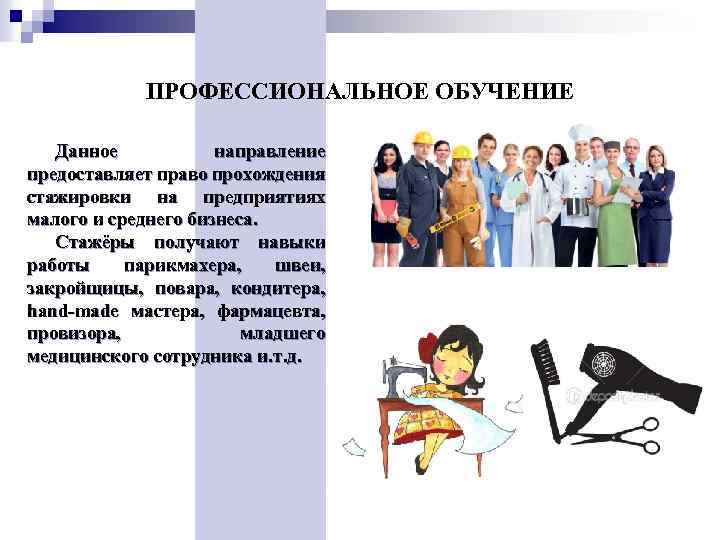 ПРОФЕССИОНАЛЬНОЕ ОБУЧЕНИЕ

Данное направление предоставляет право прохождения стажировки на предприятиях малого и среднего бизнеса.

Стажёры получают навыки работы парикмахера, швеи, закройщицы, повара, кондитера, hand-made мастера, фармацевта, провизора, младшего медицинского сотрудника и.т.д.

depositphotos